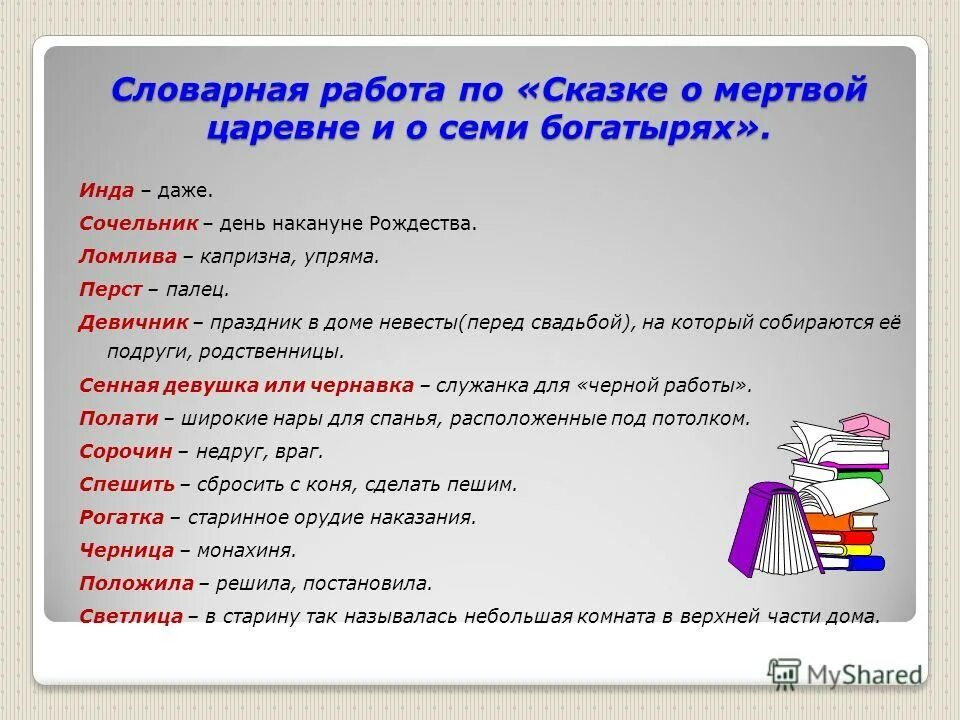 Словарная работа по «Сказке о мертвой царевне и о семи богатырях».

Инда – даже.

Сочельник – день накануне Рождества.

Ломлива – капризна, упряма.

Перст – палец.

Девичник – праздник в доме невесты(перед свадьбой), на который собираются её подруги, родственницы.

Сенная девушка или чернавка – служанка для «черной работы».

Полати – широкие нары для спанья, расположенные под потолком.

Сорочин – недруг, враг.

Спешить – сбросить с коня, сделать пешим.

Рогатка – старинное орудие наказания.

Черница – монахиня.

Положила – решила, постановила.

Светлица – в старину так называлась небольшая комната в верхней части дома.

MyShared